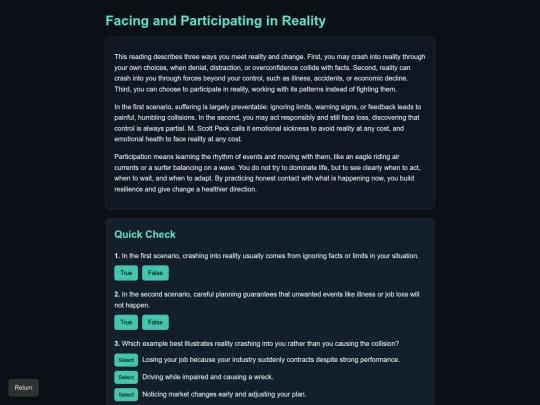 Facing and Participating in Reality

This reading describes three ways you meet reality and change. First, you may crash into reality through your own choices, when denial, distraction, or overconfidence collide with facts. Second, reality can crash into you through forces beyond your control, such as illness, accidents, or economic decline. Third, you can choose to participate in reality, working with its patterns instead of fighting them.

In the first scenario, suffering is largely preventable: ignoring limits, warning signs, or feedback leads to painful, humbling collisions. In the second, you may act responsibly and still face loss, discovering that control is always partial. M. Scott Peck calls it emotional sickness to avoid reality at any cost, and emotional health to face reality at any cost.

Participation means learning the rhythm of events and moving with them, like an eagle riding air currents or a surfer balancing on a wave. You do not try to dominate life, but to see clearly when to act, when to wait, and when to adapt. By practicing honest contact with what is happening now, you build resilience and give change a healthier direction.

Quick Check

1. In the first scenario, crashing into reality usually comes from ignoring facts or limits in your situation.

True False

2. In the second scenario, careful planning guarantees that unwanted events like illness or job loss will not happen.

True False

3. Which example best illustrates reality crashing into you rather than you causing the collision?

Select Losing your job because your industry suddenly contracts despite strong performance.

Select Driving while impaired and causing a wreck.

Select Noticing market changes early and adjusting your plan.

Return